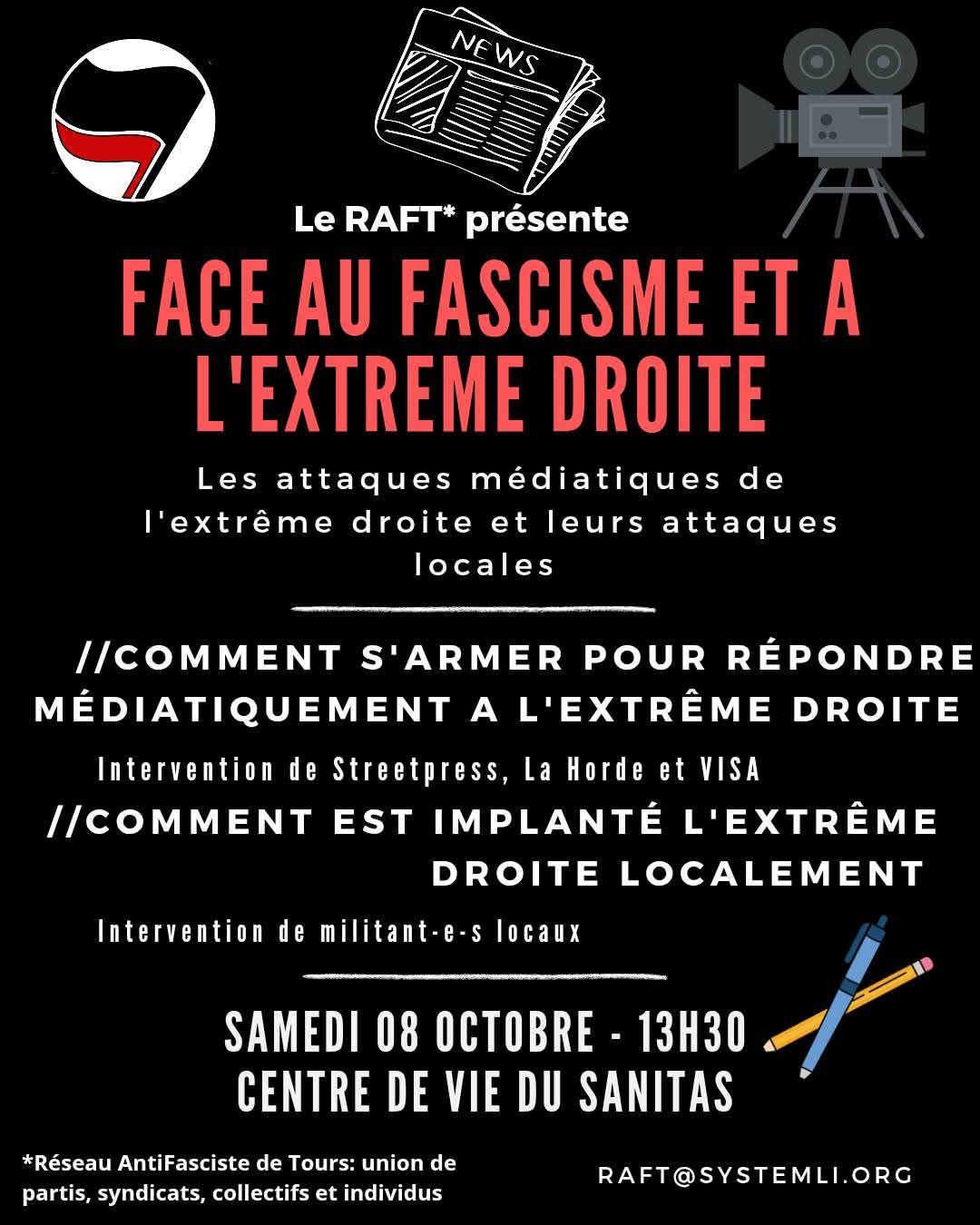 NEWS

Le RAFT* présente

FACE AU FASCISME ET A L'EXTREME DROITE

Les attaques médiatiques de l'extrême droite et leurs attaques locales

//COMMENT S'ARMER POUR RÉPONDRE MÉDIATIQUEMENT A L'EXTRÊME DROITE

Intervention de Streetpress, La Horde et VISA

//COMMENT EST IMPLANTÉ L'EXTRÊME DROITE LOCALEMENT

Intervention de militant-e-s locaux

SAMEDI 08 OCTOBRE - 13H30
CENTRE DE VIE DU SANITAS

*Réseau AntiFasciste de Tours: union de partis, syndicats, collectifs et individus

RAFT@SYSTEMLI.ORG